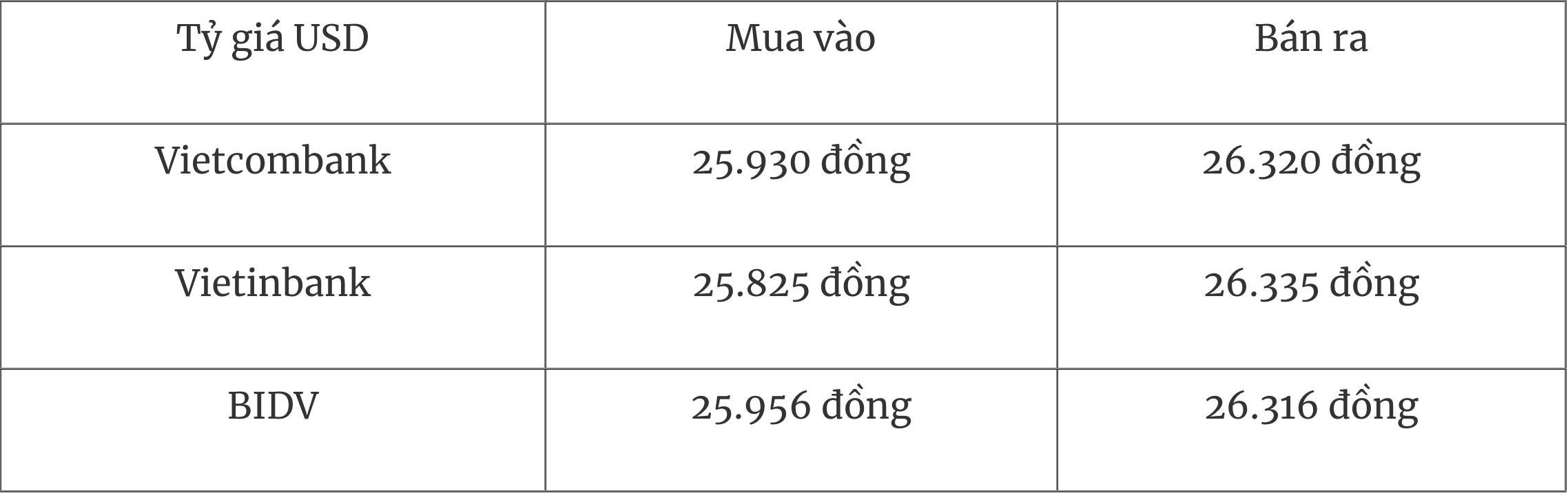 | Tỷ giá USD | Mua vào | Bán ra |
|---|---|---|
| Vietcombank | 25.930 đồng | 26.320 đồng |
| Vietinbank | 25.825 đồng | 26.335 đồng |
| BIDV | 25.956 đồng | 26.316 đồng |